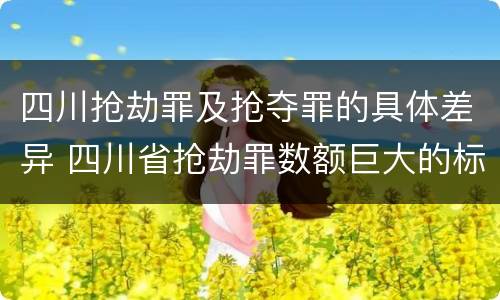 四川抢劫罪及抢夺罪的具体差异 四川省抢劫罪数额巨大的标